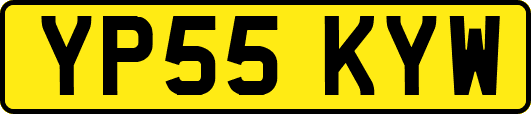 YP55 KYW